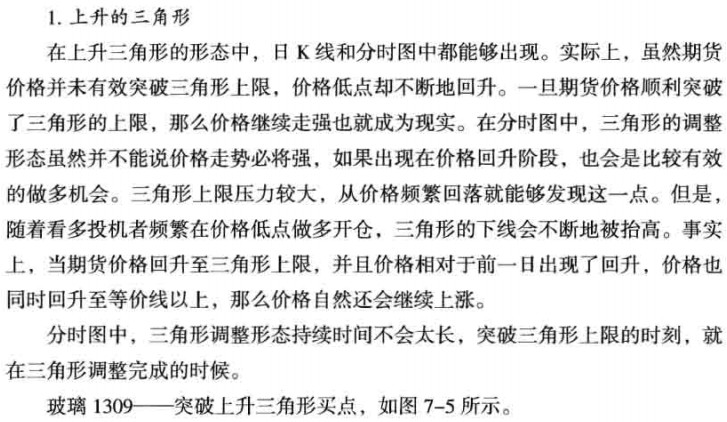 1.上升的三角形

在上升三角形的形态中，日K线和分时图中都能够出现。实际上，虽然期货价格并未有效突破三角形上限，价格低点却不断地回升。一旦期货价格顺利突破了三角形的上限，那么价格继续走强也就成为现实。在分时图中，三角形的调整形态虽然并不能说价格走势必将强，如果出现在价格回升阶段，也会是比较有效的做多机会。三角形上限压力较大，从价格频繁回落就能够发现这一点。但是，随着看多投机者频繁在价格低点做多开仓，三角形的下线会不断地被抬高。事实上，当期货价格回升至三角形上限，并且价格相对于前一日出现了回升，价格也同时回升至等价线以上，那么价格自然还会继续上涨。

分时图中，三角形调整形态持续时间不会太长，突破三角形上限的时刻，就在三角形调整完成的时候。

玻璃1309——突破上升三角形买点，如图7-5所示。